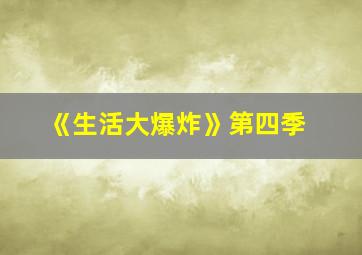 《生活大爆炸》第四季